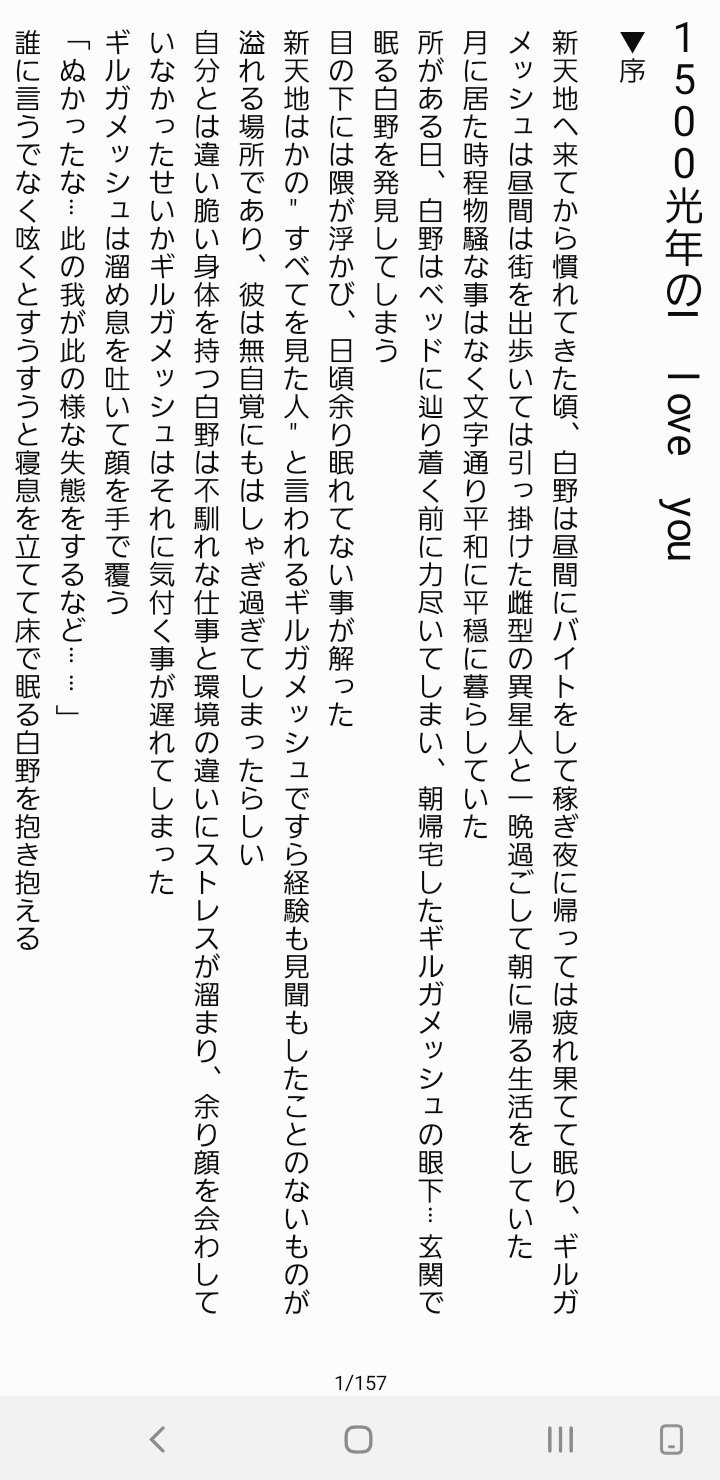 １５００光年のI love you

▼序

新天地へ来てから慣れてきた頃、白野は昼間にバイトをして稼ぎ夜に帰っては疲れ果てて眠り、ギルガメッシュは昼間は街を出歩いては引っ掛けた雌型の異星人と一晩過ごして朝に帰る生活をしていた
月に居た時程物騒な事はなく文字通り平和に平穏に暮らしていた
所がある日、白野はベッドに辿り着く前に力尽いてしまい、朝帰宅したギルガメッシュの眼下…玄関で眠る白野を発見してしまう
目の下には隈が浮かび、日頃余り眠れてない事が解った
新天地はかの"すべてを見た人"と言われるギルガメッシュですら経験も見聞もしたことのないものが溢れる場所であり、彼は無自覚にもはしゃぎ過ぎてしまったらしい
自分とは違い脆い身体を持つ白野は不馴れな仕事と環境の違いにストレスが溜まり、余り顔を会わしていなかったせいかギルガメッシュはそれに気付く事が遅れてしまった
ギルガメッシュは溜め息を吐いて顔を手で覆う
「ぬかったな…此の我が此の様な失態をするなど……」
誰に言うでなく呟くとすうすうと寝息を立てて床で眠る白野を抱き抱える

1/157